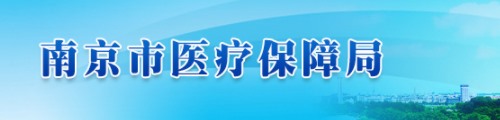 南京市医疗保障局